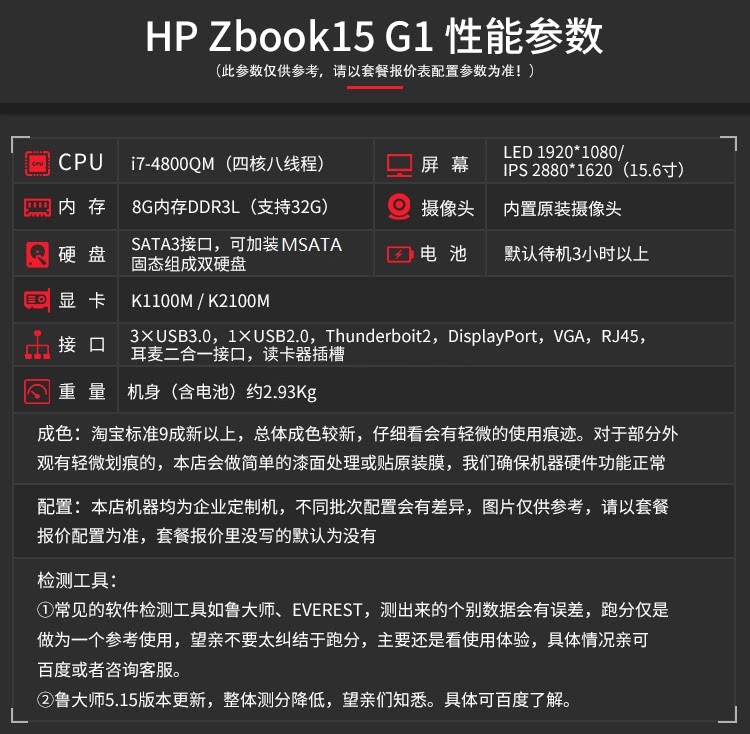 HP Zbook15 G1 性能参数
（此参数仅供参考，请以套餐报价表配置参数为准！）

| CPU | i7-4800QM（四核八线程） | 屏 幕 | LED 1920*1080/ IPS 2880*1620（15.6寸） |
|---|---|---|---|
| 内 存 | 8G内存DDR3L（支持32G） | 摄像头 | 内置原装摄像头 |
| 硬 盘 | SATA3接口，可加装MSATA 固态组成双硬盘 | 电 池 | 默认待机3小时以上 |
| 显 卡 | K1100M / K2100M | | |
| 接 口 | 3×USB3.0，1×USB2.0，Thunderboit2，DisplayPort，VGA，RJ45，耳麦二合一接口，读卡器插槽 | | |
| 重 量 | 机身（含电池）约2.93Kg | | |

成色：淘宝标准9成新以上，总体成色较新，仔细看会有轻微的使用痕迹。对于部分外观有轻微划痕的，本店会做简单的漆面处理或贴原装膜，我们确保机器硬件功能正常

配置：本店机器均为企业定制机，不同批次配置会有差异，图片仅供参考，请以套餐报价配置为准，套餐报价里没写的默认为没有

检测工具：
①常见的软件检测工具如鲁大师、EVEREST，测出来的个别数据会有误差，跑分仅是做为一个参考使用，望亲不要太纠结于跑分，主要还是看使用体验，具体情况亲可百度或者咨询客服。
②鲁大师5.15版本更新，整体测分降低，望亲们知悉。具体可百度了解。